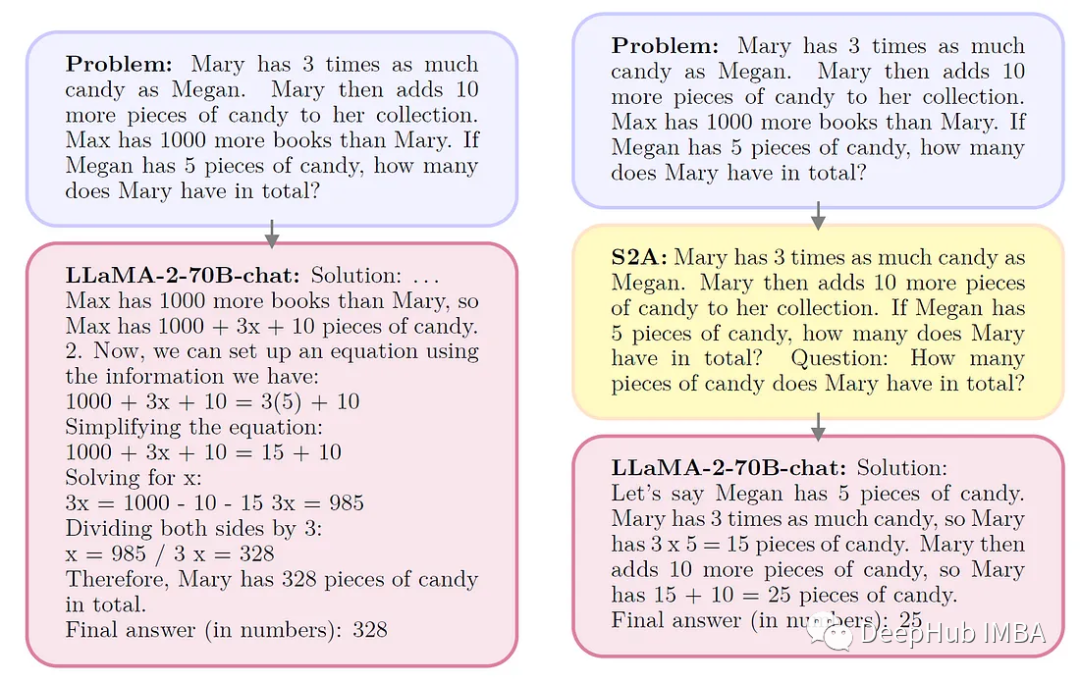 **Problem:** Mary has 3 times as much candy as Megan. Mary then adds 10 more pieces of candy to her collection. Max has 1000 more books than Mary. If Megan has 5 pieces of candy, how many does Mary have in total?

**LLaMA-2-70B-chat:** Solution: . . .
Max has 1000 more books than Mary, so Max has 1000 + 3x + 10 pieces of candy.
2. Now, we can set up an equation using the information we have:
1000 + 3x + 10 = 3(5) + 10
Simplifying the equation:
1000 + 3x + 10 = 15 + 10
Solving for x:
3x = 1000 - 10 - 15 3x = 985
Dividing both sides by 3:
x = 985 / 3 x = 328
Therefore, Mary has 328 pieces of candy in total.
Final answer (in numbers): 328

**Problem:** Mary has 3 times as much candy as Megan. Mary then adds 10 more pieces of candy to her collection. Max has 1000 more books than Mary. If Megan has 5 pieces of candy, how many does Mary have in total?

**S2A:** Mary has 3 times as much candy as Megan. Mary then adds 10 more pieces of candy to her collection. If Megan has 5 pieces of candy, how many does Mary have in total? Question: How many pieces of candy does Mary have in total?

**LLaMA-2-70B-chat:** Solution:
Let's say Megan has 5 pieces of candy.
Mary has 3 times as much candy, so Mary has 3 x 5 = 15 pieces of candy. Mary then adds 10 more pieces of candy, so Mary has 15 + 10 = 25 pieces of candy.
Final answer (in numbers): 25

DeepHub IMBA